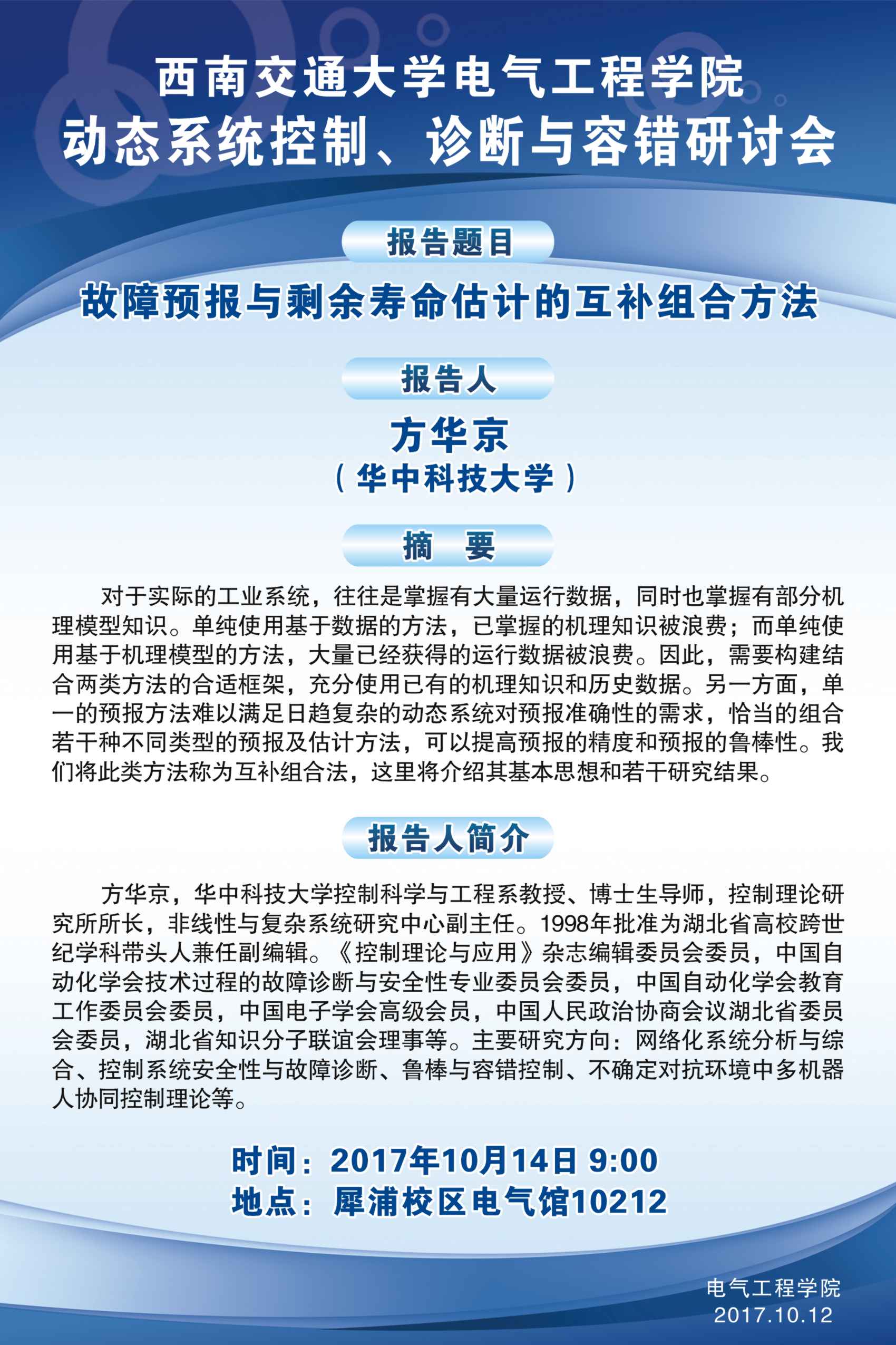 西南交通大学电气工程学院
动态系统控制、诊断与容错研讨会

报告题目

故障预报与剩余寿命估计的互补组合方法

报告人

方华京
（华中科技大学）

摘　要

对于实际的工业系统，往往是掌握有大量运行数据，同时也掌握有部分机理模型知识。单纯使用基于数据的方法，已掌握的机理知识被浪费；而单纯使用基于机理模型的方法，大量已经获得的运行数据被浪费。因此，需要构建结合两类方法的合适框架，充分使用已有的机理知识和历史数据。另一方面，单一的预报方法难以满足日趋复杂的动态系统对预报准确性的需求，恰当的组合若干种不同类型的预报及估计方法，可以提高预报的精度和预报的鲁棒性。我们将此类方法称为互补组合法，这里将介绍其基本思想和若干研究结果。

报告人简介

方华京，华中科技大学控制科学与工程系教授、博士生导师，控制理论研究所所长，非线性与复杂系统研究中心副主任。1998年批准为湖北省高校跨世纪学科带头人兼任副编辑。《控制理论与应用》杂志编辑委员会委员，中国自动化学会技术过程的故障诊断与安全性专业委员会委员，中国自动化学会教育工作委员会委员，中国电子学会高级会员，中国人民政治协商会议湖北省委员会委员，湖北省知识分子联谊会理事等。主要研究方向：网络化系统分析与综合、控制系统安全性与故障诊断、鲁棒与容错控制、不确定对抗环境中多机器人协同控制理论等。

时间：2017年10月14日 9:00
地点：犀浦校区电气馆10212

电气工程学院
2017.10.12